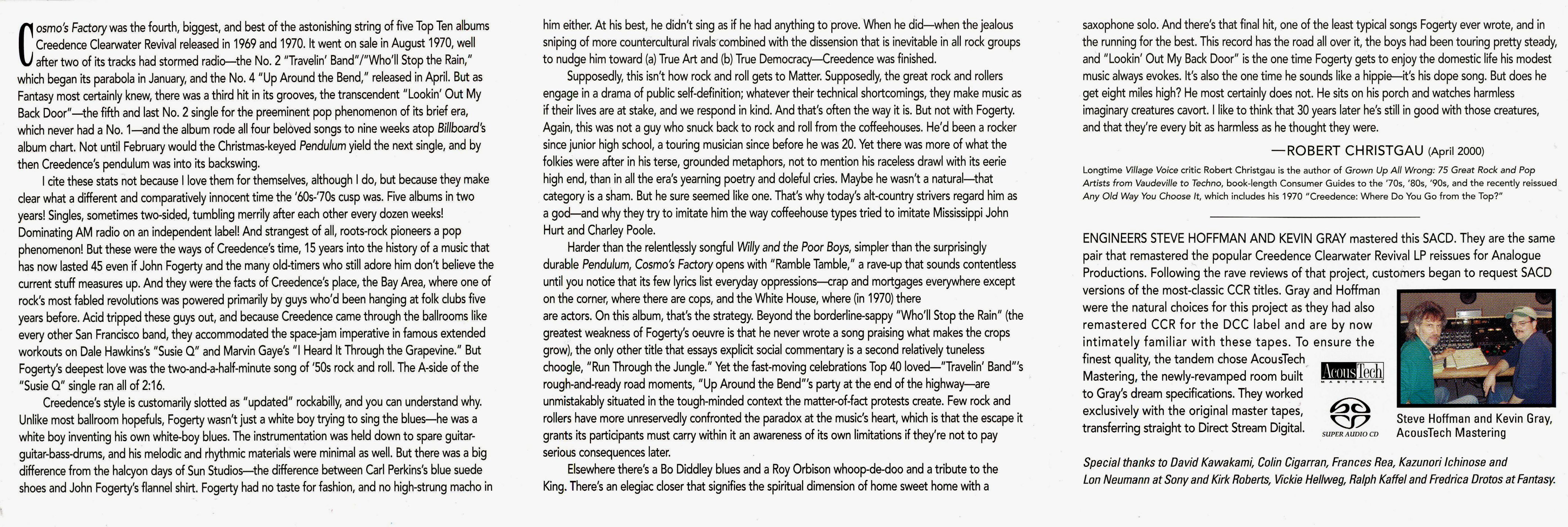 Cosmo's Factory was the fourth, biggest, and best of the astonishing string of five Top Ten albums Creedence Clearwater Revival released in 1969 and 1970. It went on sale in August 1970, well after two of its tracks had stormed radio—the No. 2 "Travelin' Band"/"Who'll Stop the Rain," which began its parabola in January, and the No. 4 "Up Around the Bend," released in April. But as Fantasy most certainly knew, there was a third hit in its grooves, the transcendent "Lookin' Out My Back Door"—the fifth and last No. 2 single for the preeminent pop phenomenon of its brief era, which never had a No. 1—and the album rode all four beloved songs to nine weeks atop Billboard's album chart. Not until February would the Christmas-keyed Pendulum yield the next single, and by then Creedence's pendulum was into its backswing.

I cite these stats not because I love them for themselves, although I do, but because they make clear what a different and comparatively innocent time the '60s-'70s cusp was. Five albums in two years! Singles, sometimes two-sided, tumbling merrily after each other every dozen weeks! Dominating AM radio on an independent label! And strangest of all, roots-rock pioneers a pop phenomenon! But these were the ways of Creedence's time, 15 years into the history of a music that has now lasted 45 even if John Fogerty and the many old-timers who still adore him don't believe the current stuff measures up. And they were the facts of Creedence's place, the Bay Area, where one of rock's most fabled revolutions was powered primarily by guys who'd been hanging at folk clubs five years before. Acid tripped these guys out, and because Creedence came through the ballrooms like every other San Francisco band, they accommodated the space-jam imperative in famous extended workouts on Dale Hawkins's "Susie Q" and Marvin Gaye's "I Heard It Through the Grapevine." But Fogerty's deepest love was the two-and-a-half-minute song of '50s rock and roll. The A-side of the "Susie Q" single ran all of 2:16.

Creedence's style is customarily slotted as "updated" rockabilly, and you can understand why. Unlike most ballroom hopefuls, Fogerty wasn't just a white boy trying to sing the blues—he was a white boy inventing his own white-boy blues. The instrumentation was held down to spare guitar-guitar-bass-drums, and his melodic and rhythmic materials were minimal as well. But there was a big difference from the halcyon days of Sun Studios—the difference between Carl Perkins's blue suede shoes and John Fogerty's flannel shirt. Fogerty had no taste for fashion, and no high-strung macho in him either. At his best, he didn't sing as if he had anything to prove. When he did—when the jealous sniping of more countercultural rivals combined with the dissension that is inevitable in all rock groups to nudge him toward (a) True Art and (b) True Democracy—Creedence was finished.

Supposedly, this isn't how rock and roll gets to Matter. Supposedly, the great rock and rollers engage in a drama of public self-definition; whatever their technical shortcomings, they make music as if their lives are at stake, and we respond in kind. And that's often the way it is. But not with Fogerty. Again, this was not a guy who snuck back to rock and roll from the coffeehouses. He'd been a rocker since junior high school, a touring musician since before he was 20. Yet there was more of what the folkies were after in his terse, grounded metaphors, not to mention his raceless drawl with its eerie high end, than in all the era's yearning poetry and doleful cries. Maybe he wasn't a natural—that category is a sham. But he sure seemed like one. That's why today's alt-country strivers regard him as a god—and why they try to imitate him the way coffeehouse types tried to imitate Mississippi John Hurt and Charley Poole.

Harder than the relentlessly songful Willy and the Poor Boys, simpler than the surprisingly durable Pendulum, Cosmo's Factory opens with "Ramble Tamble," a rave-up that sounds contentless until you notice that its few lyrics list everyday oppressions—crap and mortgages everywhere except on the corner, where there are cops, and the White House, where (in 1970) there are actors. On this album, that's the strategy. Beyond the borderline-sappy "Who'll Stop the Rain" (the greatest weakness of Fogerty's oeuvre is that he never wrote a song praising what makes the crops grow), the only other title that essays explicit social commentary is a second relatively tuneless choogle, "Run Through the Jungle." Yet the fast-moving celebrations Top 40 loved—"Travelin' Band"'s rough-and-ready road moments, "Up Around the Bend"'s party at the end of the highway—are unmistakably situated in the tough-minded context the matter-of-fact protests create. Few rock and rollers have more unreservedly confronted the paradox at the music's heart, which is that the escape it grants its participants must carry within it an awareness of its own limitations if they're not to pay serious consequences later.

Elsewhere there's a Bo Diddley blues and a Roy Orbison whoop-de-doo and a tribute to the King. There's an elegiac closer that signifies the spiritual dimension of home sweet home with a saxophone solo. And there's that final hit, one of the least typical songs Fogerty ever wrote, and in the running for the best. This record has the road all over it, the boys had been touring pretty steady, and "Lookin' Out My Back Door" is the one time Fogerty gets to enjoy the domestic life his modest music always evokes. It's also the one time he sounds like a hippie—it's his dope song. But does he get eight miles high? He most certainly does not. He sits on his porch and watches harmless imaginary creatures cavort. I like to think that 30 years later he's still in good with those creatures, and that they're every bit as harmless as he thought they were.

—ROBERT CHRISTGAU (April 2000)

Longtime Village Voice critic Robert Christgau is the author of Grown Up All Wrong: 75 Great Rock and Pop Artists from Vaudeville to Techno, book-length Consumer Guides to the '70s, '80s, '90s, and the recently reissued Any Old Way You Choose It, which includes his 1970 "Creedence: Where Do You Go from the Top?"

ENGINEERS STEVE HOFFMAN AND KEVIN GRAY mastered this SACD. They are the same pair that remastered the popular Creedence Clearwater Revival LP reissues for Analogue Productions. Following the rave reviews of that project, customers began to request SACD versions of the most-classic CCR titles. Gray and Hoffman were the natural choices for this project as they had also remastered CCR for the DCC label and are by now intimately familiar with these tapes. To ensure the finest quality, the tandem chose AcousTech Mastering, the newly-revamped room built to Gray's dream specifications. They worked exclusively with the original master tapes, transferring straight to Direct Stream Digital.

AcousTech MASTERING

SUPER AUDIO CD

Steve Hoffman and Kevin Gray, AcousTech Mastering

Special thanks to David Kawakami, Colin Cigarran, Frances Rea, Kazunori Ichinose and Lon Neumann at Sony and Kirk Roberts, Vickie Hellweg, Ralph Kaffel and Fredrica Drotos at Fantasy.